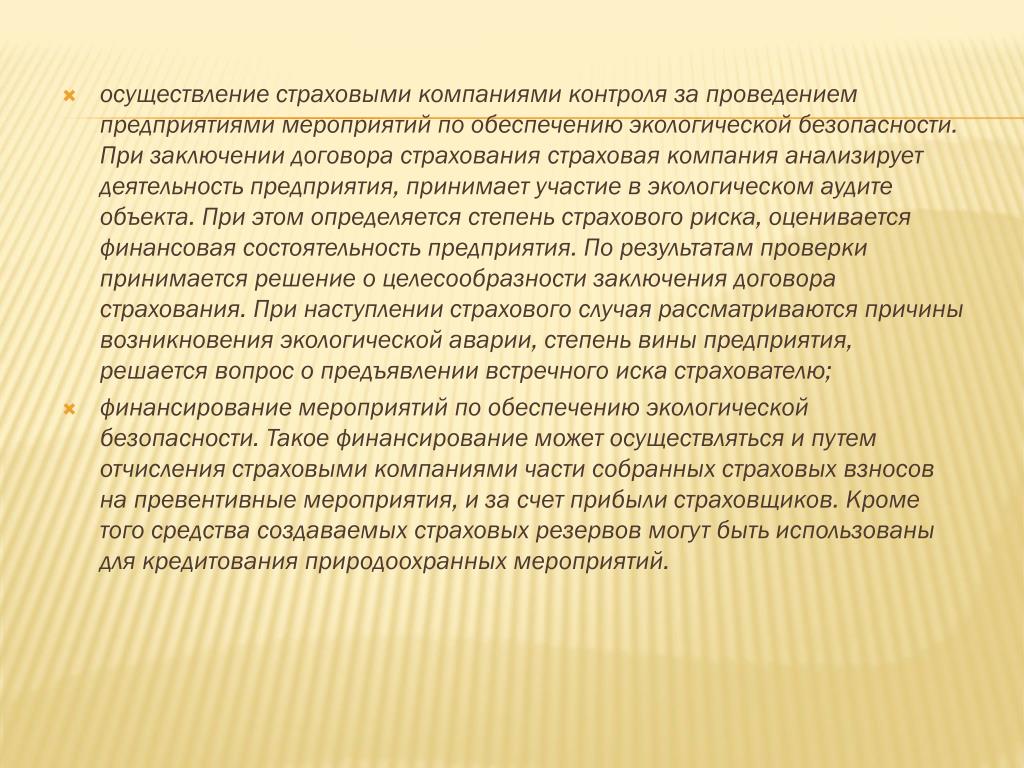 осуществление страховыми компаниями контроля за проведением предприятиями мероприятий по обеспечению экологической безопасности. При заключении договора страхования страховая компания анализирует деятельность предприятия, принимает участие в экологическом аудите объекта. При этом определяется степень страхового риска, оценивается финансовая состоятельность предприятия. По результатам проверки принимается решение о целесообразности заключения договора страхования. При наступлении страхового случая рассматриваются причины возникновения экологической аварии, степень вины предприятия, решается вопрос о предъявлении встречного иска страхователю;

финансирование мероприятий по обеспечению экологической безопасности. Такое финансирование может осуществляться и путем отчисления страховыми компаниями части собранных страховых взносов на превентивные мероприятия, и за счет прибыли страховщиков. Кроме того средства создаваемых страховых резервов могут быть использованы для кредитования природоохранных мероприятий.